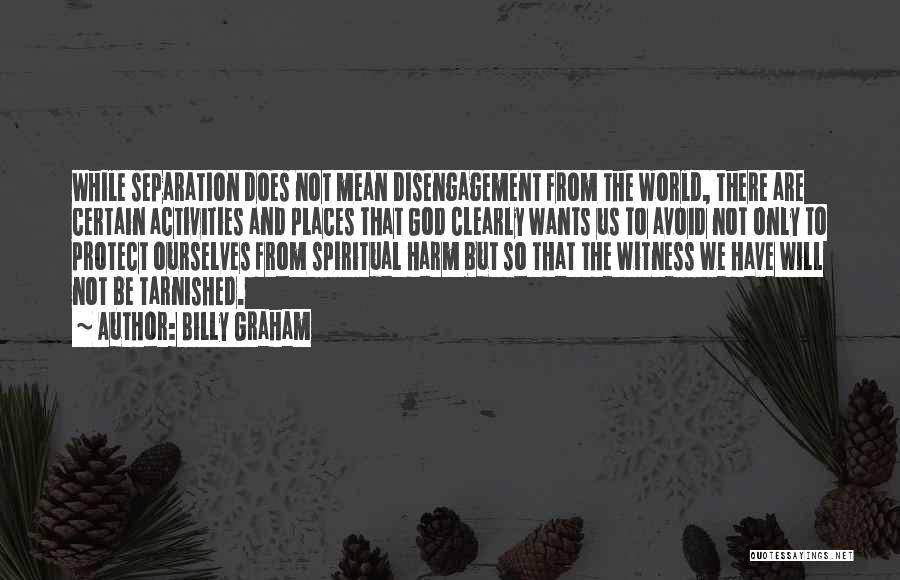 WHILE SEPARATION DOES NOT MEAN DISENGAGEMENT FROM THE WORLD, THERE ARE CERTAIN ACTIVITIES AND PLACES THAT GOD CLEARLY WANTS US TO AVOID NOT ONLY TO PROTECT OURSELVES FROM SPIRITUAL HARM BUT SO THAT THE WITNESS WE HAVE WILL NOT BE TARNISHED.

~ AUTHOR: BILLY GRAHAM

QUOTESSAYINGS.NET